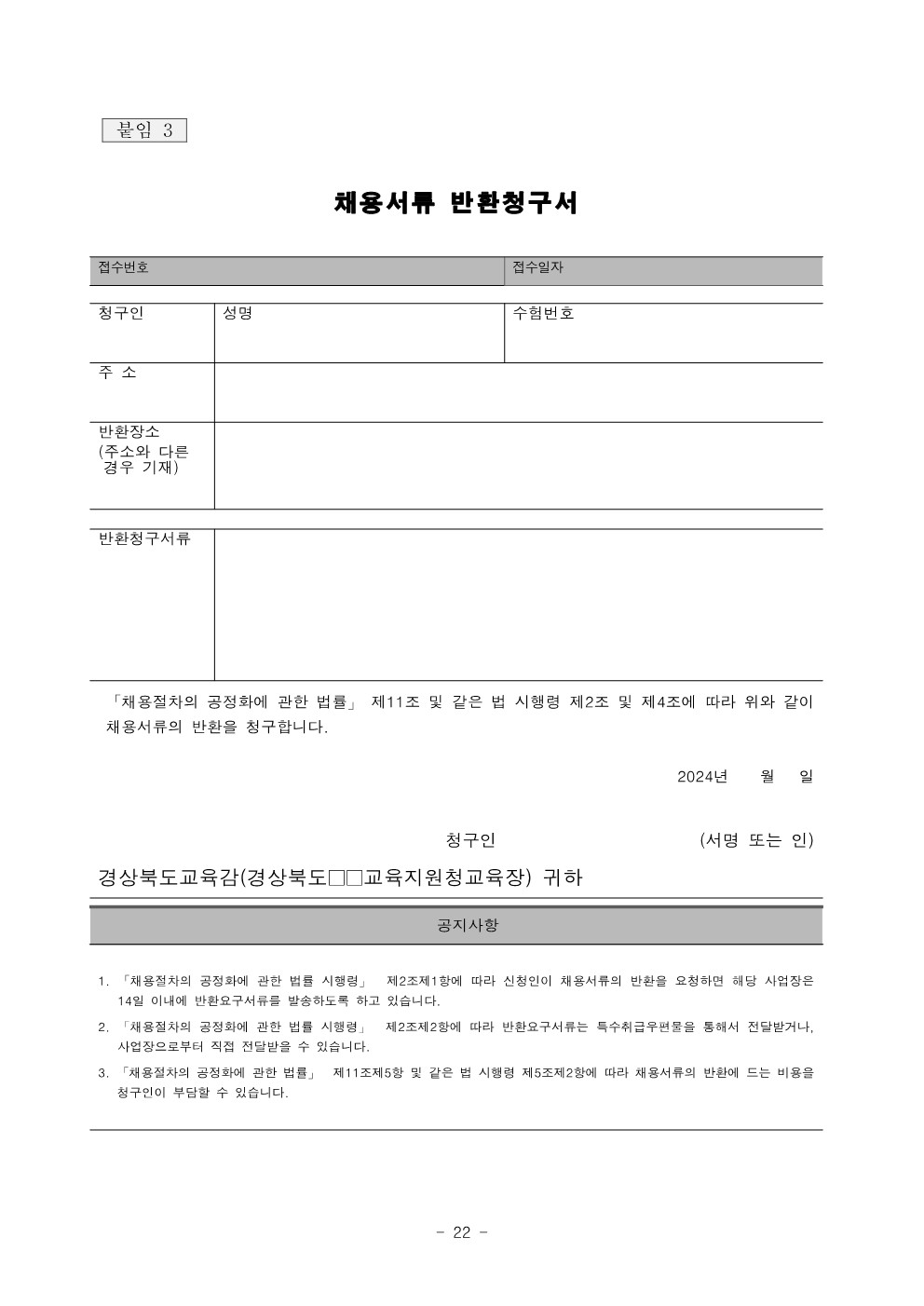 붙임 3

채용서류 반환청구서

| 접수번호 | 접수일자 |
|---|---|

| 청구인 | 성명 | 수험번호 |
|---|---|---|
| 주 소 | | |
| 반환장소 (주소와 다른 경우 기재) | | |

| 반환청구서류 | |
|---|---|

「채용절차의 공정화에 관한 법률」 제11조 및 같은 법 시행령 제2조 및 제4조에 따라 위와 같이 채용서류의 반환을 청구합니다.

2024년 월 일

청구인 (서명 또는 인)

경상북도교육감(경상북도□□교육지원청교육장) 귀하

공지사항

1. 「채용절차의 공정화에 관한 법률 시행령」 제2조제1항에 따라 신청인이 채용서류의 반환을 요청하면 해당 사업장은 14일 이내에 반환요구서류를 발송하도록 하고 있습니다.
2. 「채용절차의 공정화에 관한 법률 시행령」 제2조제2항에 따라 반환요구서류는 특수취급우편물을 통해서 전달받거나, 사업장으로부터 직접 전달받을 수 있습니다.
3. 「채용절차의 공정화에 관한 법률」 제11조제5항 및 같은 법 시행령 제5조제2항에 따라 채용서류의 반환에 드는 비용을 청구인이 부담할 수 있습니다.

- 22 -